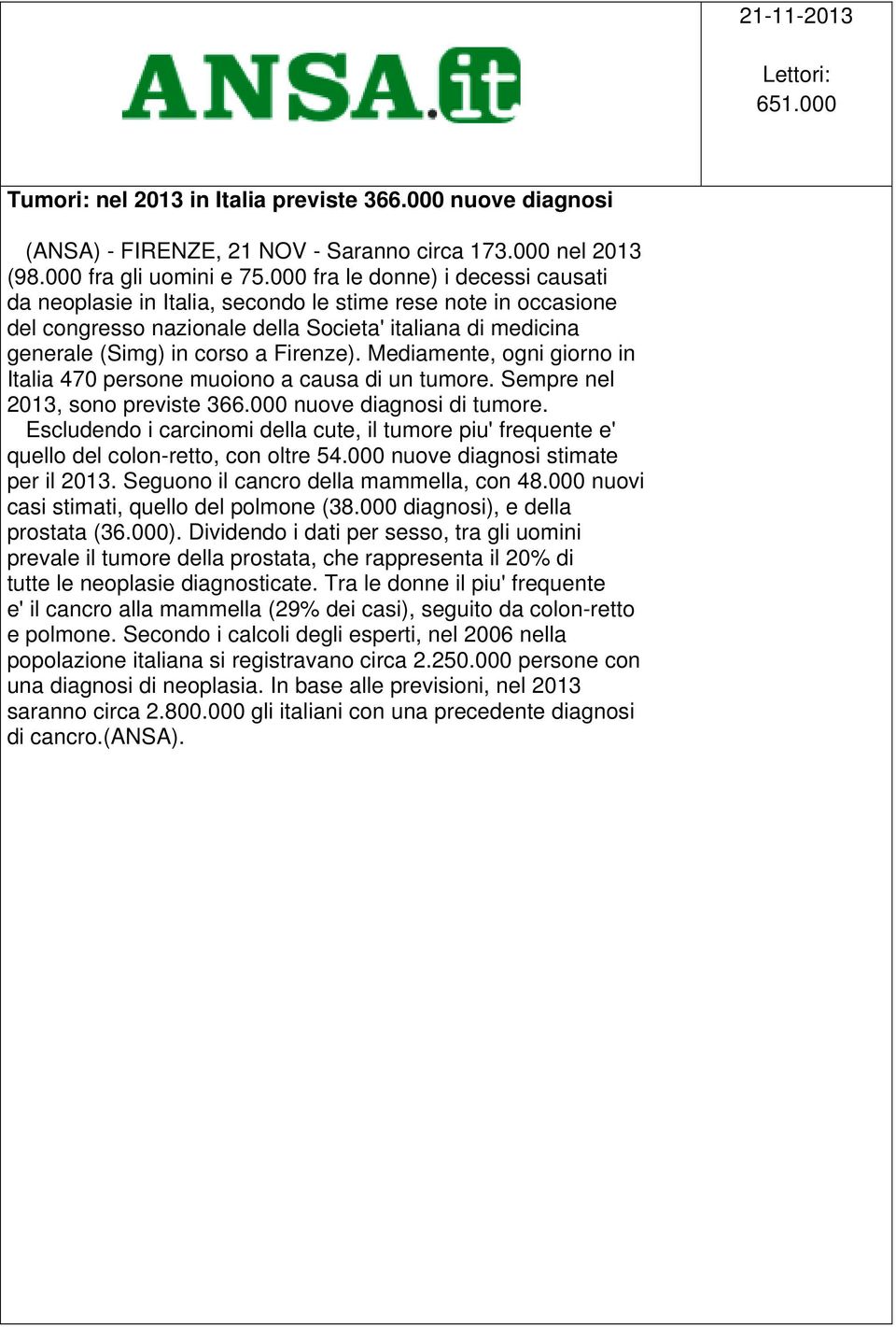 ANSA.it

21-11-2013

Lettori: 651.000

Tumori: nel 2013 in Italia previste 366.000 nuove diagnosi

(ANSA) - FIRENZE, 21 NOV - Saranno circa 173.000 nel 2013 (98.000 fra gli uomini e 75.000 fra le donne) i decessi causati da neoplasie in Italia, secondo le stime rese note in occasione del congresso nazionale della Societa' italiana di medicina generale (Simg) in corso a Firenze). Mediamente, ogni giorno in Italia 470 persone muoiono a causa di un tumore. Sempre nel 2013, sono previste 366.000 nuove diagnosi di tumore.

Escludendo i carcinomi della cute, il tumore piu' frequente e' quello del colon-retto, con oltre 54.000 nuove diagnosi stimate per il 2013. Seguono il cancro della mammella, con 48.000 nuovi casi stimati, quello del polmone (38.000 diagnosi), e della prostata (36.000). Dividendo i dati per sesso, tra gli uomini prevale il tumore della prostata, che rappresenta il 20% di tutte le neoplasie diagnosticate. Tra le donne il piu' frequente e' il cancro alla mammella (29% dei casi), seguito da colon-retto e polmone. Secondo i calcoli degli esperti, nel 2006 nella popolazione italiana si registravano circa 2.250.000 persone con una diagnosi di neoplasia. In base alle previsioni, nel 2013 saranno circa 2.800.000 gli italiani con una precedente diagnosi di cancro.(ANSA).